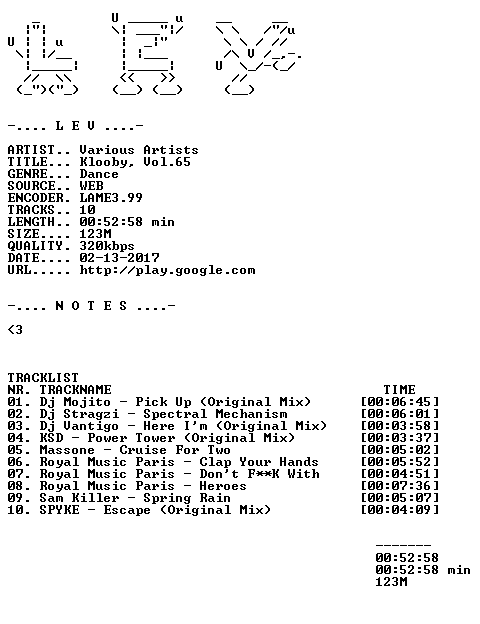 -.... L E V ....-

ARTIST.. Various Artists
TITLE... Klooby, Vol.65
GENRE... Dance
SOURCE.. WEB
ENCODER. LAME3.99
TRACKS.. 10
LENGTH.. 00:52:58 min
SIZE.... 123M
QUALITY. 320kbps
DATE.... 02-13-2017
URL..... http://play.google.com

-.... N O T E S ....-

<3

TRACKLIST
NR. TRACKNAME TIME
01. Dj Mojito - Pick Up (Original Mix) [00:06:45]
02. Dj Stragzi - Spectral Mechanism [00:06:01]
03. Dj Vantigo - Here I'm (Original Mix) [00:03:58]
04. KSD - Power Tower (Original Mix) [00:03:37]
05. Massone - Cruise For Two [00:05:02]
06. Royal Music Paris - Clap Your Hands [00:05:52]
07. Royal Music Paris - Don't F**K With [00:04:51]
08. Royal Music Paris - Heroes [00:07:36]
09. Sam Killer - Spring Rain [00:05:07]
10. SPYKE - Escape (Original Mix) [00:04:09]

-------
00:52:58
00:52:58 min
123M